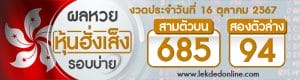 ผลหวย
หุ้นฮั่งเส็ง
รอบบ่าย

งวดประจำวันที่ 16 ตุลาคม 2567

สามตัวบน
685

สองตัวล่าง
94

www.lekdedonline.com